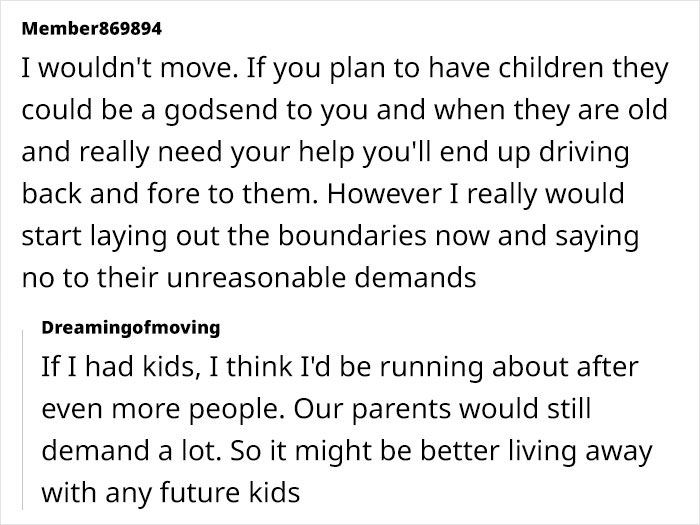 Member869894

I wouldn't move. If you plan to have children they could be a godsend to you and when they are old and really need your help you'll end up driving back and fore to them. However I really would start laying out the boundaries now and saying no to their unreasonable demands

Dreamingofmoving

If I had kids, I think I'd be running about after even more people. Our parents would still demand a lot. So it might be better living away with any future kids